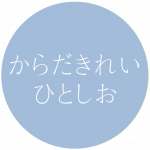 からだきれい
ひとしお